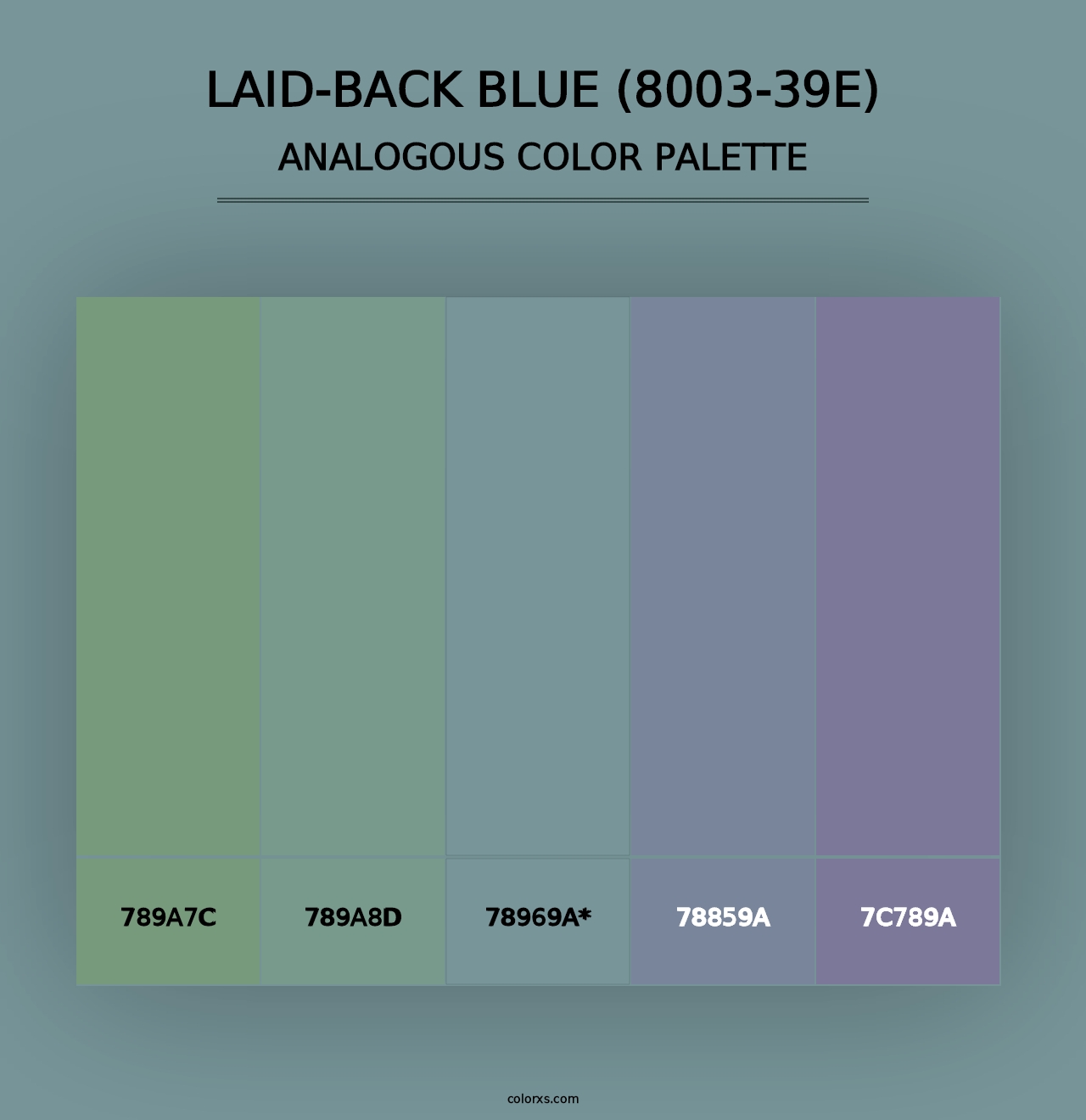 LAID-BACK BLUE (8003-39E)
ANALOGOUS COLOR PALETTE

789A7C

789A8D

78969A*

78859A

7C789A

colorxs.com